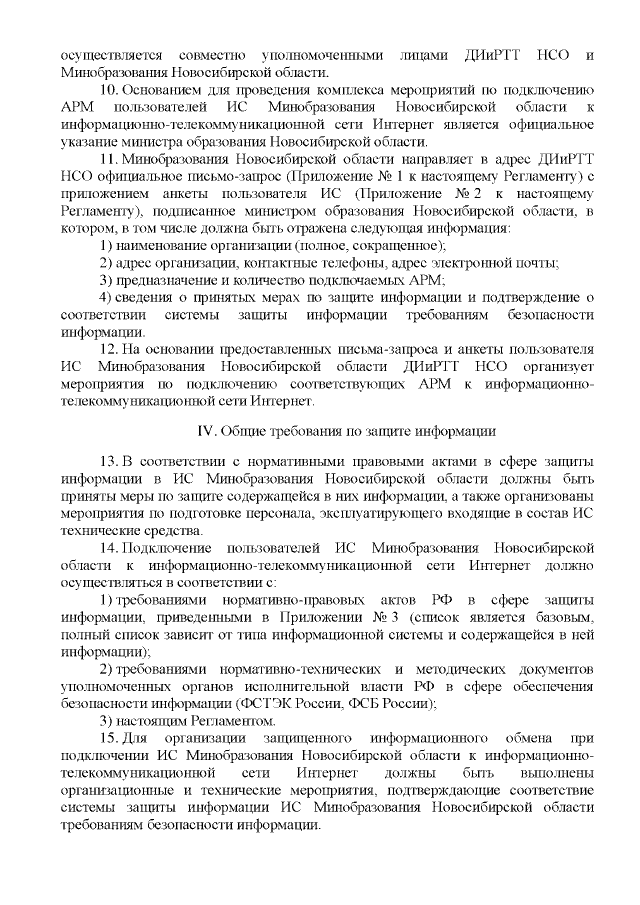 осуществляется совместно уполномоченными лицами ДИиРТТ НСО и Минобразования Новосибирской области.

10. Основанием для проведения комплекса мероприятий по подключению АРМ пользователей ИС Минобразования Новосибирской области к информационно-телекоммуникационной сети Интернет является официальное указание министра образования Новосибирской области.

11. Минобразования Новосибирской области направляет в адрес ДИиРТТ НСО официальное письмо-запрос (Приложение № 1 к настоящему Регламенту) с приложением анкеты пользователя ИС (Приложение № 2 к настоящему Регламенту), подписанное министром образования Новосибирской области, в котором, в том числе должна быть отражена следующая информация:

1) наименование организации (полное, сокращенное);

2) адрес организации, контактные телефоны, адрес электронной почты;

3) предназначение и количество подключаемых АРМ;

4) сведения о принятых мерах по защите информации и подтверждение о соответствии системы защиты информации требованиям безопасности информации.

12. На основании предоставленных письма-запроса и анкеты пользователя ИС Минобразования Новосибирской области ДИиРТТ НСО организует мероприятия по подключению соответствующих АРМ к информационно-телекоммуникационной сети Интернет.

IV. Общие требования по защите информации

13. В соответствии с нормативными правовыми актами в сфере защиты информации в ИС Минобразования Новосибирской области должны быть приняты меры по защите содержащейся в них информации, а также организованы мероприятия по подготовке персонала, эксплуатирующего входящие в состав ИС технические средства.

14. Подключение пользователей ИС Минобразования Новосибирской области к информационно-телекоммуникационной сети Интернет должно осуществляться в соответствии с:

1) требованиями нормативно-правовых актов РФ в сфере защиты информации, приведенными в Приложении № 3 (список является базовым, полный список зависит от типа информационной системы и содержащейся в ней информации);

2) требованиями нормативно-технических и методических документов уполномоченных органов исполнительной власти РФ в сфере обеспечения безопасности информации (ФСТЭК России, ФСБ России);

3) настоящим Регламентом.

15. Для организации защищенного информационного обмена при подключении ИС Минобразования Новосибирской области к информационно-телекоммуникационной сети Интернет должны быть выполнены организационные и технические мероприятия, подтверждающие соответствие системы защиты информации ИС Минобразования Новосибирской области требованиям безопасности информации.